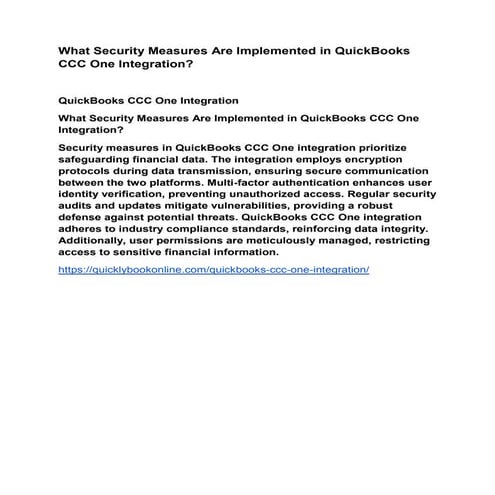 What Security Measures Are Implemented in QuickBooks CCC One Integration?

QuickBooks CCC One Integration

What Security Measures Are Implemented in QuickBooks CCC One Integration?

Security measures in QuickBooks CCC One integration prioritize safeguarding financial data. The integration employs encryption protocols during data transmission, ensuring secure communication between the two platforms. Multi-factor authentication enhances user identity verification, preventing unauthorized access. Regular security audits and updates mitigate vulnerabilities, providing a robust defense against potential threats. QuickBooks CCC One integration adheres to industry compliance standards, reinforcing data integrity. Additionally, user permissions are meticulously managed, restricting access to sensitive financial information.

https://quicklybookonline.com/quickbooks-ccc-one-integration/